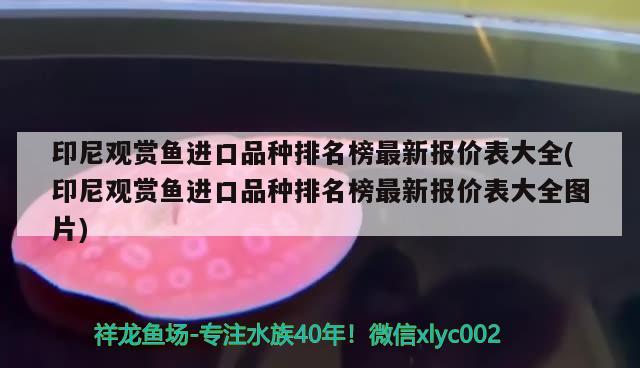 印尼观赏鱼进口品种排名榜最新报价表大全(印尼观赏鱼进口品种排名榜最新报价表大全图片)

祥龙鱼场-专注水族40年！微信xlyc002